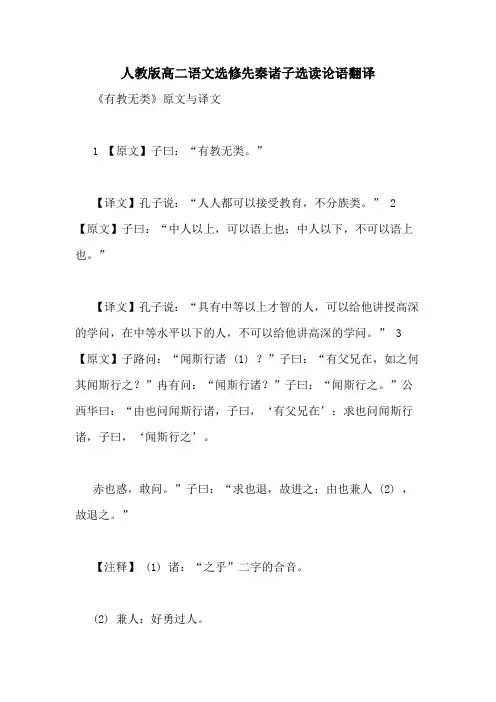 人教版高二语文选修先秦诸子选读论语翻译

《有教无类》原文与译文

1 【原文】子曰：“有教无类。”

【译文】孔子说：“人人都可以接受教育，不分族类。” 2 【原文】子曰：“中人以上，可以语上也；中人以下，不可以语上也。”

【译文】孔子说：“具有中等以上才智的人，可以给他讲授高深的学问，在中等水平以下的人，不可以给他讲高深的学问。” 3 【原文】子路问：“闻斯行诸 (1) ？”子曰：“有父兄在，如之何其闻斯行之？”冉有问：“闻斯行诸？”子曰：“闻斯行之。”公西华曰：“由也问闻斯行诸，子曰，‘有父兄在’；求也问闻斯行诸，子曰，‘闻斯行之’。

赤也惑，敢问。”子曰：“求也退，故进之；由也兼人 (2) ，故退之。”

【注释】 (1) 诸：“之乎”二字的合音。

(2) 兼人：好勇过人。